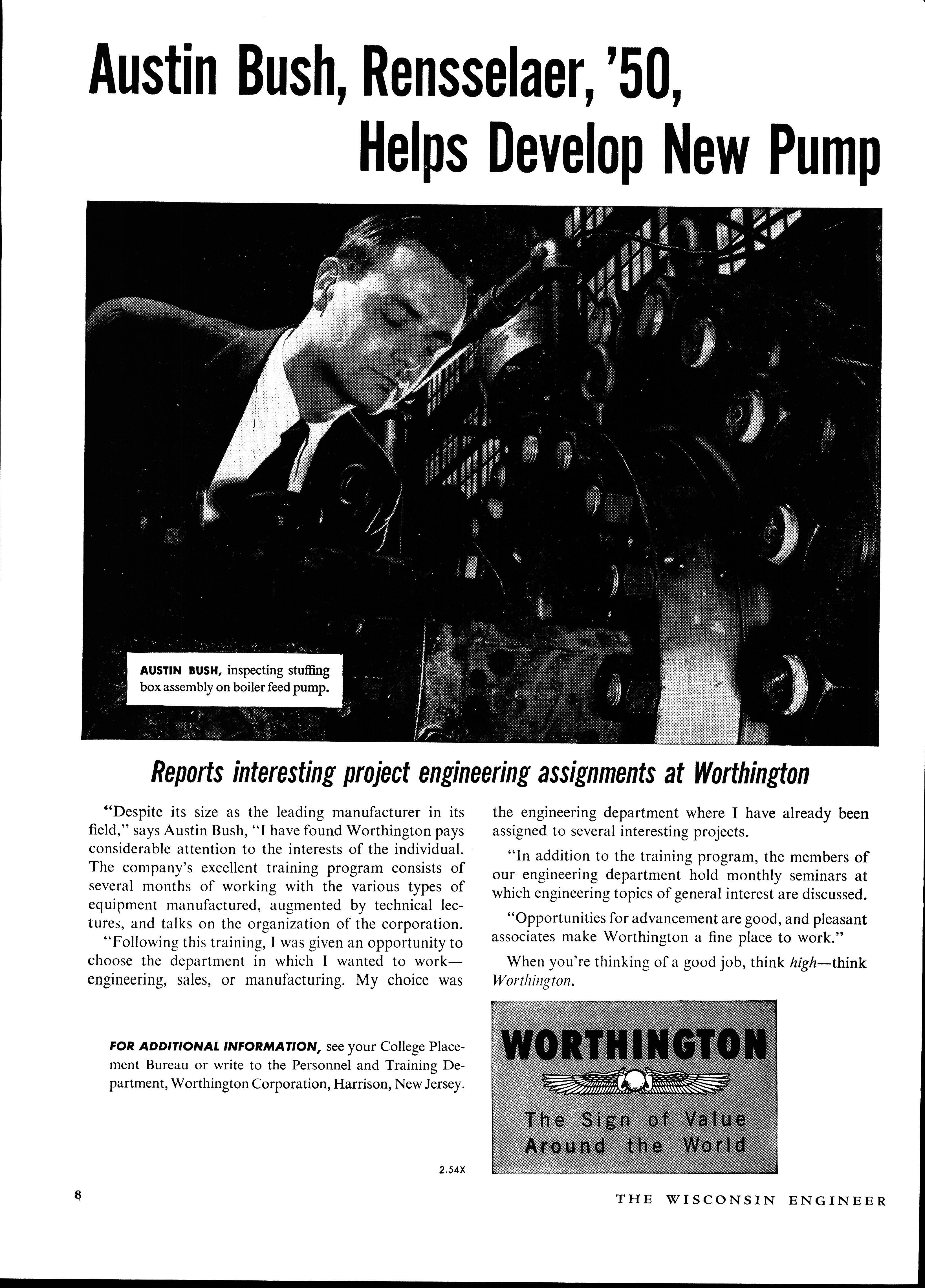 Austin Bush, Rensselaer, '50, Helps Develop New Pump

AUSTIN BUSH, inspecting stuffing box assembly on boiler feed pump.

Reports interesting project engineering assignments at Worthington

"Despite its size as the leading manufacturer in its field," says Austin Bush, "I have found Worthington pays considerable attention to the interests of the individual. The company's excellent training program consists of several months of working with the various types of equipment manufactured, augmented by technical lectures, and talks on the organization of the corporation.

"Following this training, I was given an opportunity to choose the department in which I wanted to work—engineering, sales, or manufacturing. My choice was the engineering department where I have already been assigned to several interesting projects.

"In addition to the training program, the members of our engineering department hold monthly seminars at which engineering topics of general interest are discussed.

"Opportunities for advancement are good, and pleasant associates make Worthington a fine place to work."

When you're thinking of a good job, think high—think Worthington.

FOR ADDITIONAL INFORMATION, see your College Placement Bureau or write to the Personnel and Training Department, Worthington Corporation, Harrison, New Jersey.

2.54X

WORTHINGTON
The Sign of Value Around the World

8

THE WISCONSIN ENGINEER